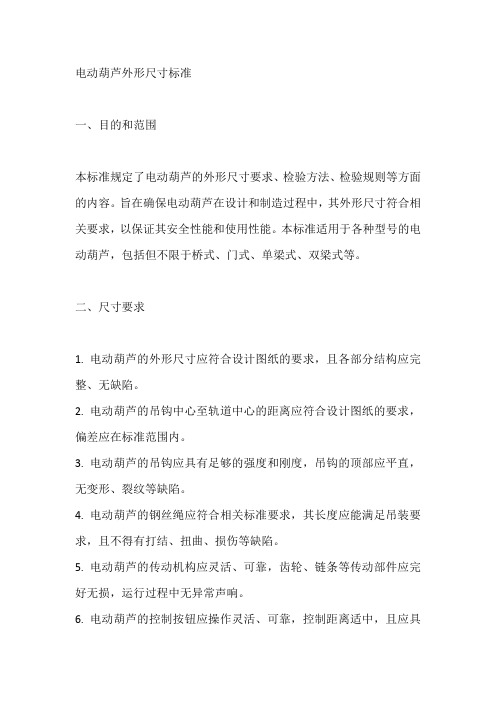 电动葫芦外形尺寸标准

一、目的和范围

本标准规定了电动葫芦的外形尺寸要求、检验方法、检验规则等方面的内容。旨在确保电动葫芦在设计和制造过程中，其外形尺寸符合相关要求，以保证其安全性能和使用性能。本标准适用于各种型号的电动葫芦，包括但不限于桥式、门式、单梁式、双梁式等。

二、尺寸要求

1. 电动葫芦的外形尺寸应符合设计图纸的要求，且各部分结构应完整、无缺陷。
2. 电动葫芦的吊钩中心至轨道中心的距离应符合设计图纸的要求，偏差应在标准范围内。
3. 电动葫芦的吊钩应具有足够的强度和刚度，吊钩的顶部应平直，无变形、裂纹等缺陷。
4. 电动葫芦的钢丝绳应符合相关标准要求，其长度应能满足吊装要求，且不得有打结、扭曲、损伤等缺陷。
5. 电动葫芦的传动机构应灵活、可靠，齿轮、链条等传动部件应完好无损，运行过程中无异常声响。
6. 电动葫芦的控制按钮应操作灵活、可靠，控制距离适中，且应具